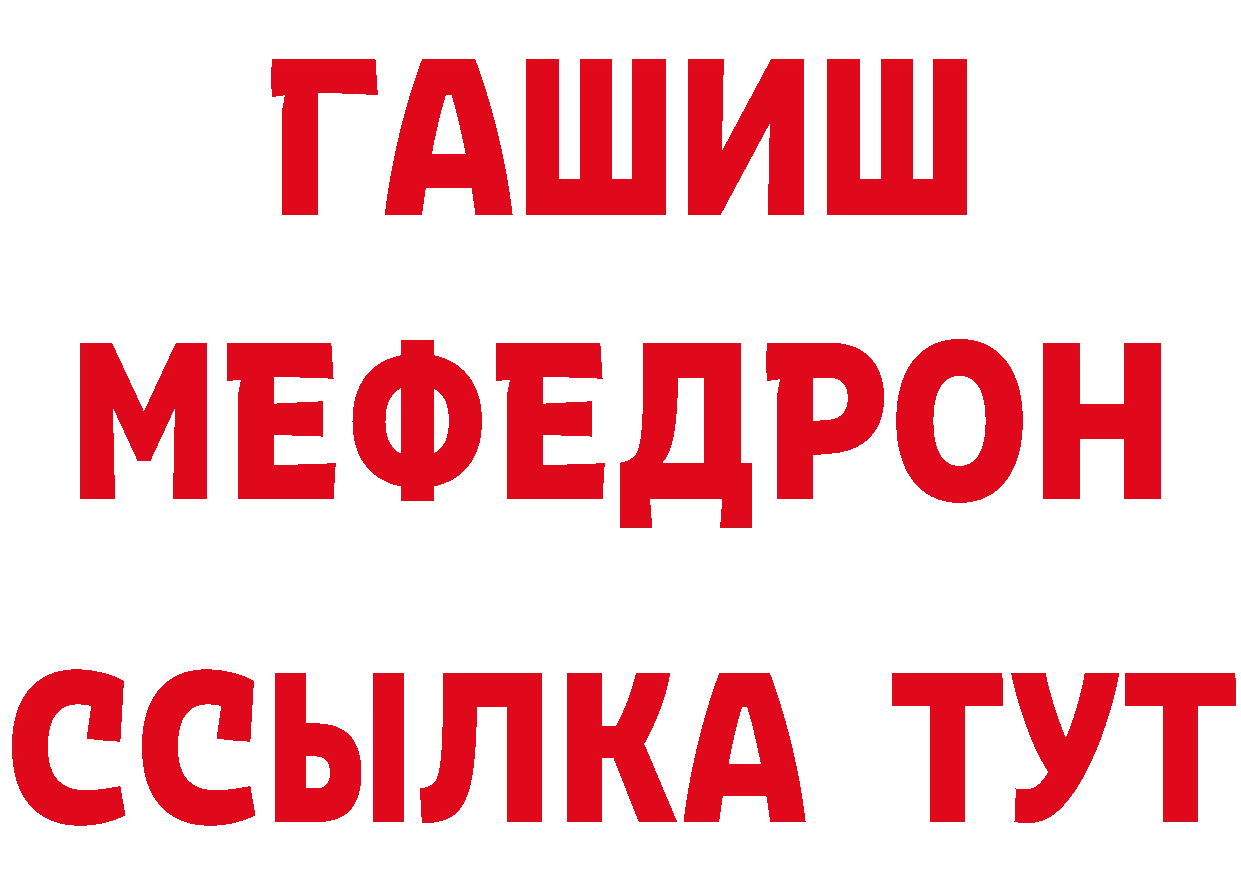 ГАШИШ
МЕФЕДРОН
ССЫЛКА ТУТ